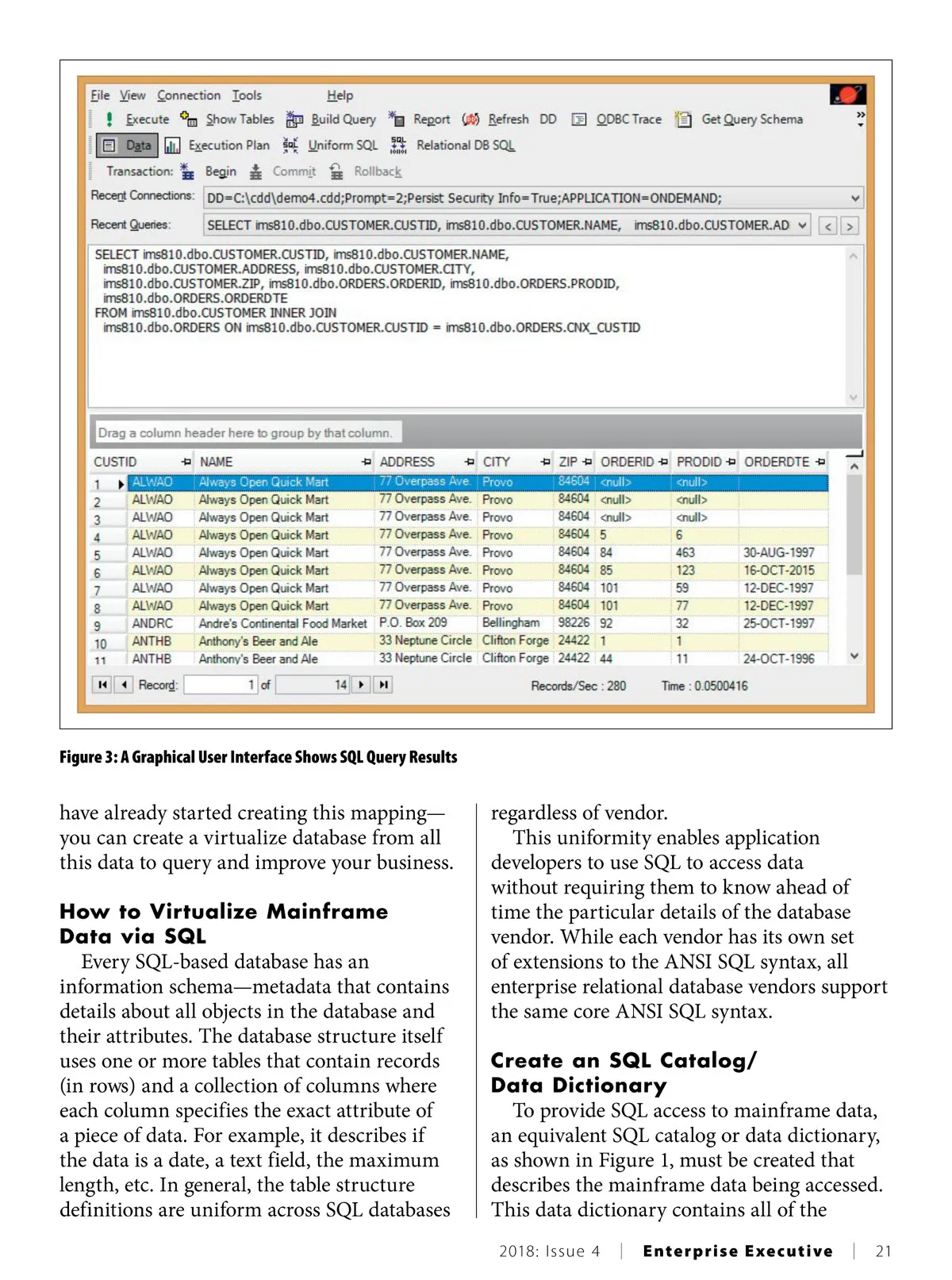 File View Connection Tools Help
Execute Show Tables Build Query Report Refresh DD ODBC Trace Get Query Schema
Data Execution Plan Uniform SQL Relational DB SQL
Transaction: Begin Commit Rollback
Recent Connections: DD=C:\cdd\demo4.cdd;Prompt=2;Persist Security Info=True;APPLICATION=ONDEMAND;
Recent Queries: SELECT ims810.dbo.CUSTOMER.CUSTID, ims810.dbo.CUSTOMER.NAME, ims810.dbo.CUSTOMER.AD

SELECT ims810.dbo.CUSTOMER.CUSTID, ims810.dbo.CUSTOMER.NAME,
ims810.dbo.CUSTOMER.ADDRESS, ims810.dbo.CUSTOMER.CITY,
ims810.dbo.CUSTOMER.ZIP, ims810.dbo.ORDERS.ORDERID, ims810.dbo.ORDERS.PRODID,
ims810.dbo.ORDERS.ORDERDTE
FROM ims810.dbo.CUSTOMER INNER JOIN
ims810.dbo.ORDERS ON ims810.dbo.CUSTOMER.CUSTID = ims810.dbo.ORDERS.CNX_CUSTID

Drag a column header here to group by that column.

| | CUSTID | NAME | ADDRESS | CITY | ZIP | ORDERID | PRODID | ORDERDTE |
|---|---|---|---|---|---|---|---|---|
| 1 | ALWAO | Always Open Quick Mart | 77 Overpass Ave. | Provo | 84604 | <null> | <null> | |
| 2 | ALWAO | Always Open Quick Mart | 77 Overpass Ave. | Provo | 84604 | <null> | <null> | |
| 3 | ALWAO | Always Open Quick Mart | 77 Overpass Ave. | Provo | 84604 | <null> | <null> | |
| 4 | ALWAO | Always Open Quick Mart | 77 Overpass Ave. | Provo | 84604 | 5 | 6 | |
| 5 | ALWAO | Always Open Quick Mart | 77 Overpass Ave. | Provo | 84604 | 84 | 463 | 30-AUG-1997 |
| 6 | ALWAO | Always Open Quick Mart | 77 Overpass Ave. | Provo | 84604 | 85 | 123 | 16-OCT-2015 |
| 7 | ALWAO | Always Open Quick Mart | 77 Overpass Ave. | Provo | 84604 | 101 | 59 | 12-DEC-1997 |
| 8 | ALWAO | Always Open Quick Mart | 77 Overpass Ave. | Provo | 84604 | 101 | 77 | 12-DEC-1997 |
| 9 | ANDRC | Andre's Continental Food Market | P.O. Box 209 | Bellingham | 98226 | 92 | 32 | 25-OCT-1997 |
| 10 | ANTHB | Anthony's Beer and Ale | 33 Neptune Circle | Clifton Forge | 24422 | 1 | 1 | |
| 11 | ANTHB | Anthony's Beer and Ale | 33 Neptune Circle | Clifton Forge | 24422 | 44 | 11 | 24-OCT-1996 |

Record: 1 of 14 Records/Sec : 280 Time : 0.0500416

Figure 3: A Graphical User Interface Shows SQL Query Results

have already started creating this mapping—you can create a virtualize database from all this data to query and improve your business.

How to Virtualize Mainframe Data via SQL

Every SQL-based database has an information schema—metadata that contains details about all objects in the database and their attributes. The database structure itself uses one or more tables that contain records (in rows) and a collection of columns where each column specifies the exact attribute of a piece of data. For example, it describes if the data is a date, a text field, the maximum length, etc. In general, the table structure definitions are uniform across SQL databases regardless of vendor.

This uniformity enables application developers to use SQL to access data without requiring them to know ahead of time the particular details of the database vendor. While each vendor has its own set of extensions to the ANSI SQL syntax, all enterprise relational database vendors support the same core ANSI SQL syntax.

Create an SQL Catalog/ Data Dictionary

To provide SQL access to mainframe data, an equivalent SQL catalog or data dictionary, as shown in Figure 1, must be created that describes the mainframe data being accessed. This data dictionary contains all of the

2018: Issue 4 | Enterprise Executive | 21